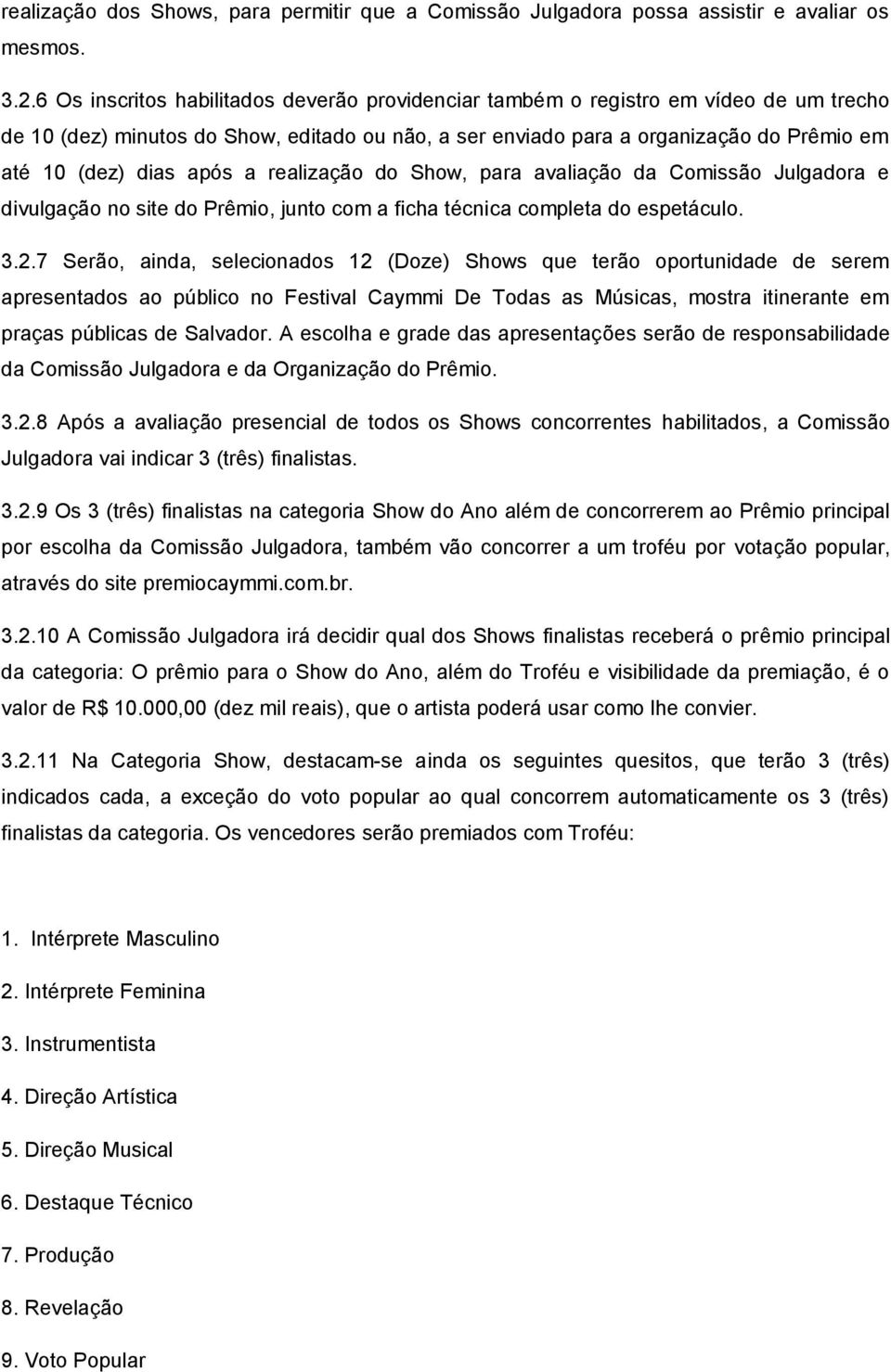 realização dos Shows, para permitir que a Comissão Julgadora possa assistir e avaliar os mesmos.

3.2.6 Os inscritos habilitados deverão providenciar também o registro em vídeo de um trecho de 10 (dez) minutos do Show, editado ou não, a ser enviado para a organização do Prêmio em até 10 (dez) dias após a realização do Show, para avaliação da Comissão Julgadora e divulgação no site do Prêmio, junto com a ficha técnica completa do espetáculo.

3.2.7 Serão, ainda, selecionados 12 (Doze) Shows que terão oportunidade de serem apresentados ao público no Festival Caymmi De Todas as Músicas, mostra itinerante em praças públicas de Salvador. A escolha e grade das apresentações serão de responsabilidade da Comissão Julgadora e da Organização do Prêmio.

3.2.8 Após a avaliação presencial de todos os Shows concorrentes habilitados, a Comissão Julgadora vai indicar 3 (três) finalistas.

3.2.9 Os 3 (três) finalistas na categoria Show do Ano além de concorrerem ao Prêmio principal por escolha da Comissão Julgadora, também vão concorrer a um troféu por votação popular, através do site premiocaymmi.com.br.

3.2.10 A Comissão Julgadora irá decidir qual dos Shows finalistas receberá o prêmio principal da categoria: O prêmio para o Show do Ano, além do Troféu e visibilidade da premiação, é o valor de R$ 10.000,00 (dez mil reais), que o artista poderá usar como lhe convier.

3.2.11 Na Categoria Show, destacam-se ainda os seguintes quesitos, que terão 3 (três) indicados cada, a exceção do voto popular ao qual concorrem automaticamente os 3 (três) finalistas da categoria. Os vencedores serão premiados com Troféu:

1. Intérprete Masculino
2. Intérprete Feminina
3. Instrumentista
4. Direção Artística
5. Direção Musical
6. Destaque Técnico
7. Produção
8. Revelação
9. Voto Popular